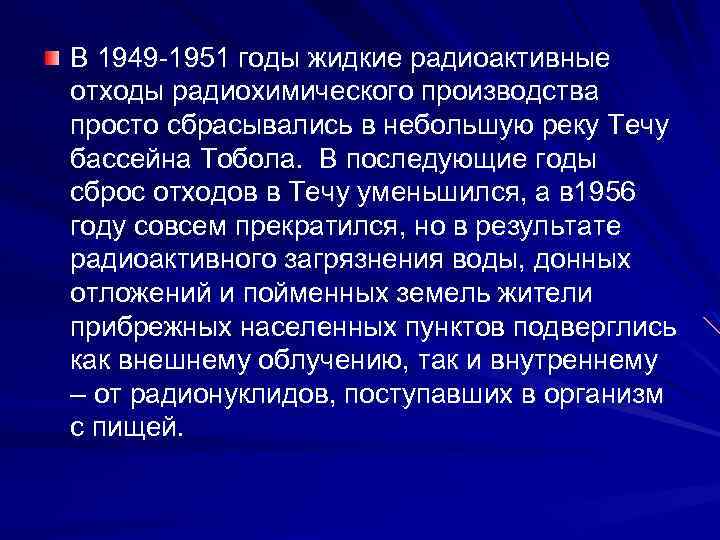 В 1949-1951 годы жидкие радиоактивные отходы радиохимического производства просто сбрасывались в небольшую реку Течу бассейна Тобола. В последующие годы сброс отходов в Течу уменьшился, а в1956 году совсем прекратился, но в результате радиоактивного загрязнения воды, донных отложений и пойменных земель жители прибрежных населенных пунктов подверглись как внешнему облучению, так и внутреннему – от радионуклидов, поступавших в организм с пищей.